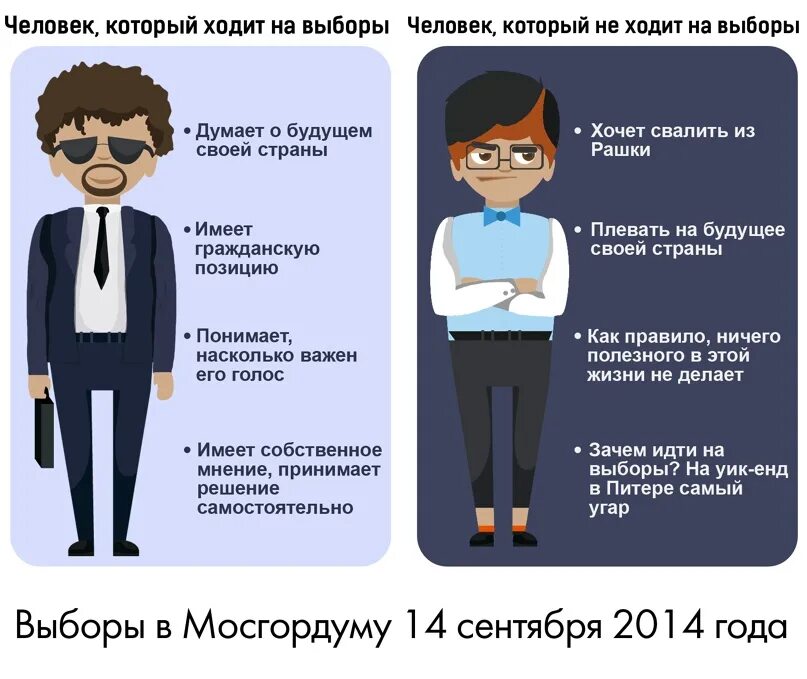 Человек, который ходит на выборы

• Думает о будущем своей страны

• Имеет гражданскую позицию

• Понимает, насколько важен его голос

• Имеет собственное мнение, принимает решение самостоятельно

Человек, который не ходит на выборы

• Хочет свалить из Рашки

• Плевать на будущее своей страны

• Как правило, ничего полезного в этой жизни не делает

• Зачем идти на выборы? На уик-енд в Питере самый угар

Выборы в Мосгордуму 14 сентября 2014 года